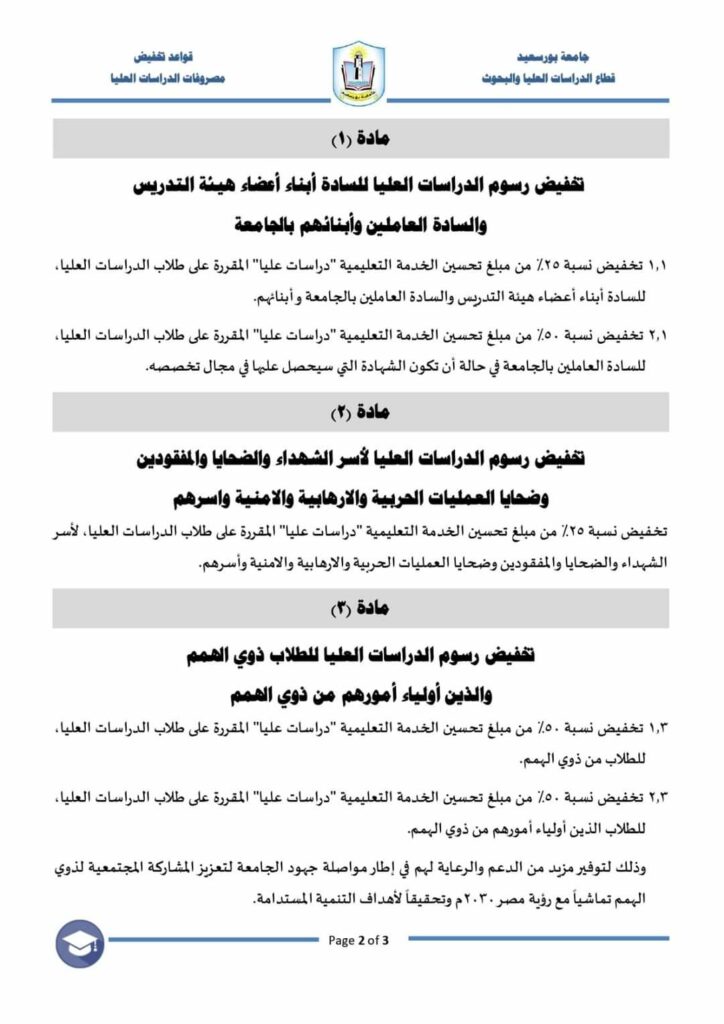 جامعة بورسعيد
قطاع الدراسات العليا والبحوث

قواعد تخفيض
مصروفات الدراسات العليا

مادة (١)

تخفيض رسوم الدراسات العليا للسادة أبناء أعضاء هيئة التدريس
والسادة العاملين وأبنائهم بالجامعة

١,١ تخفيض نسبة ٢٥٪ من مبلغ تحسين الخدمة التعليمية "دراسات عليا" المقررة على طلاب الدراسات العليا، للسادة أبناء أعضاء هيئة التدريس والسادة العاملين بالجامعة وأبنائهم.

٢,١ تخفيض نسبة ٥٠٪ من مبلغ تحسين الخدمة التعليمية "دراسات عليا" المقررة على طلاب الدراسات العليا، للسادة العاملين بالجامعة في حالة أن تكون الشهادة التي سيحصل عليها في مجال تخصصه.

مادة (٢)

تخفيض رسوم الدراسات العليا لأسر الشهداء والضحايا والمفقودين
وضحايا العمليات الحربية والارهابية والامنية واسرهم

تخفيض نسبة ٢٥٪ من مبلغ تحسين الخدمة التعليمية "دراسات عليا" المقررة على طلاب الدراسات العليا، لأسر الشهداء والضحايا والمفقودين وضحايا العمليات الحربية والارهابية والامنية وأسرهم.

مادة (٣)

تخفيض رسوم الدراسات العليا للطلاب ذوي الهمم
والذين أولياء أمورهم من ذوي الهمم

١,٣ تخفيض نسبة ٥٠٪ من مبلغ تحسين الخدمة التعليمية "دراسات عليا" المقررة على طلاب الدراسات العليا، للطلاب من ذوي الهمم.

٢,٣ تخفيض نسبة ٥٠٪ من مبلغ تحسين الخدمة التعليمية "دراسات عليا" المقررة على طلاب الدراسات العليا، للطلاب الذين أولياء أمورهم من ذوي الهمم.

وذلك لتوفير مزيد من الدعم والرعاية لهم في إطار مواصلة جهود الجامعة لتعزيز المشاركة المجتمعية لذوي الهمم تماشياً مع رؤية مصر ٢٠٣٠م وتحقيقاً لأهداف التنمية المستدامة.

Page 2 of 3